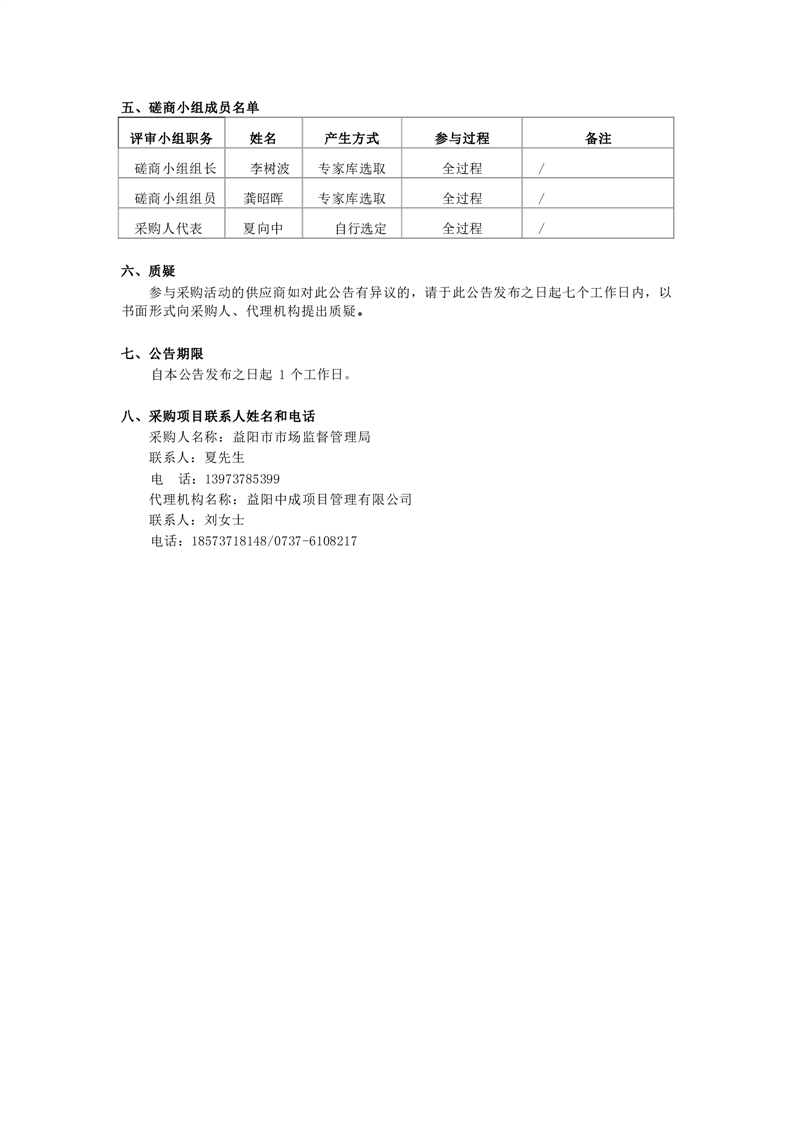 五、磋商小组成员名单

| 评审小组职务 | 姓名 | 产生方式 | 参与过程 | 备注 |
|---|---|---|---|---|
| 磋商小组组长 | 李树波 | 专家库选取 | 全过程 | / |
| 磋商小组组员 | 龚昭晖 | 专家库选取 | 全过程 | / |
| 采购人代表 | 夏向中 | 自行选定 | 全过程 | / |

六、质疑

参与采购活动的供应商如对此公告有异议的，请于此公告发布之日起七个工作日内，以书面形式向采购人、代理机构提出质疑。

七、公告期限

自本公告发布之日起 1 个工作日。

八、采购项目联系人姓名和电话

采购人名称：益阳市市场监督管理局
联系人：夏先生
电 话：13973785399
代理机构名称：益阳中成项目管理有限公司
联系人：刘女士
电话：18573718148/0737-6108217